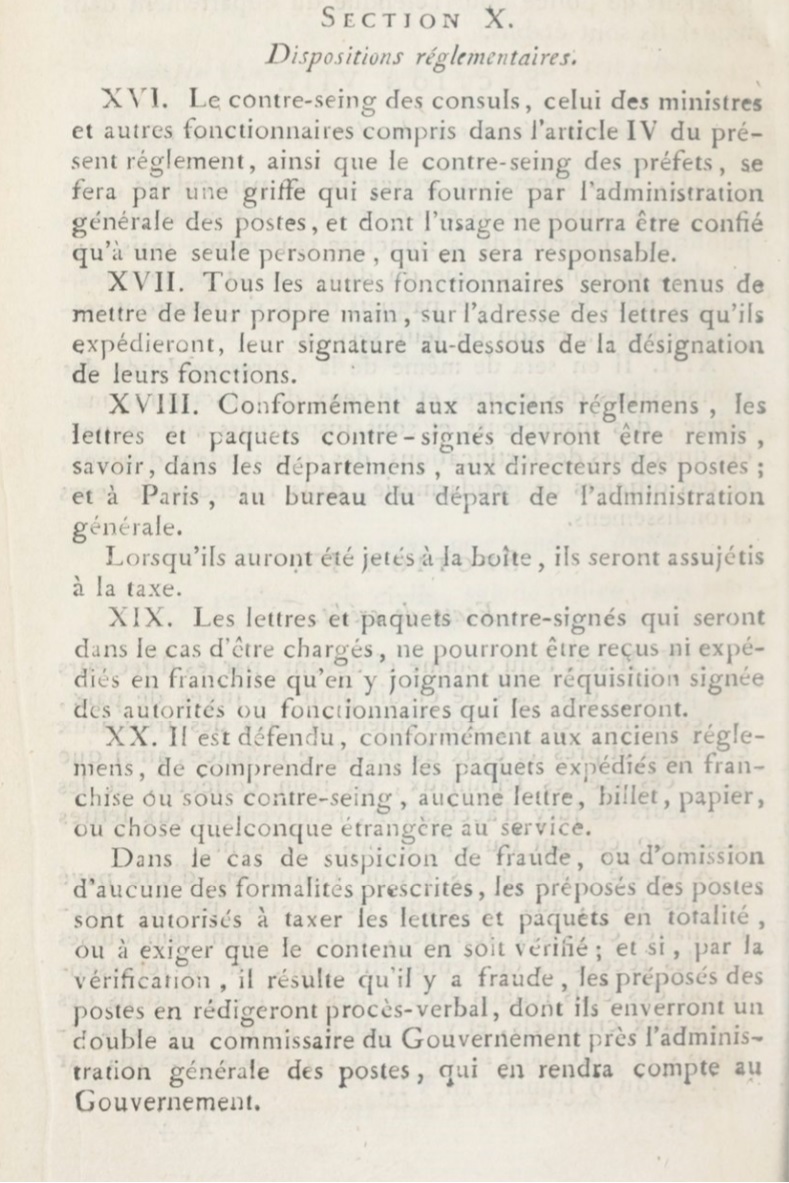 SECTION X.

Dispositions réglementaires.

XVI. Le contre-seing des consuls, celui des ministres et autres fonctionnaires compris dans l'article IV du présent réglement, ainsi que le contre-seing des préfets, se fera par une griffe qui sera fournie par l'administration générale des postes, et dont l'usage ne pourra être confié qu'à une seule personne, qui en sera responsable.

XVII. Tous les autres fonctionnaires seront tenus de mettre de leur propre main, sur l'adresse des lettres qu'ils expédieront, leur signature au-dessous de la désignation de leurs fonctions.

XVIII. Conformément aux anciens réglemens, les lettres et paquets contre-signés devront être remis, savoir, dans les départemens, aux directeurs des postes; et à Paris, au bureau du départ de l'administration générale.

Lorsqu'ils auront été jetés à la boîte, ils seront assujétis à la taxe.

XIX. Les lettres et paquets contre-signés qui seront dans le cas d'être chargés, ne pourront être reçus ni expédiés en franchise qu'en y joignant une réquisition signée des autorités ou fonctionnaires qui les adresseront.

XX. Il est défendu, conformément aux anciens réglemens, de comprendre dans les paquets expédiés en franchise ou sous contre-seing, aucune lettre, billet, papier, ou chose quelconque étrangère au service.

Dans le cas de suspicion de fraude, ou d'omission d'aucune des formalités prescrites, les préposés des postes sont autorisés à taxer les lettres et paquets en totalité, ou à exiger que le contenu en soit vérifié; et si, par la vérification, il résulte qu'il y a fraude, les préposés des postes en rédigeront procès-verbal, dont ils enverront un double au commissaire du Gouvernement près l'administration générale des postes, qui en rendra compte au Gouvernement.